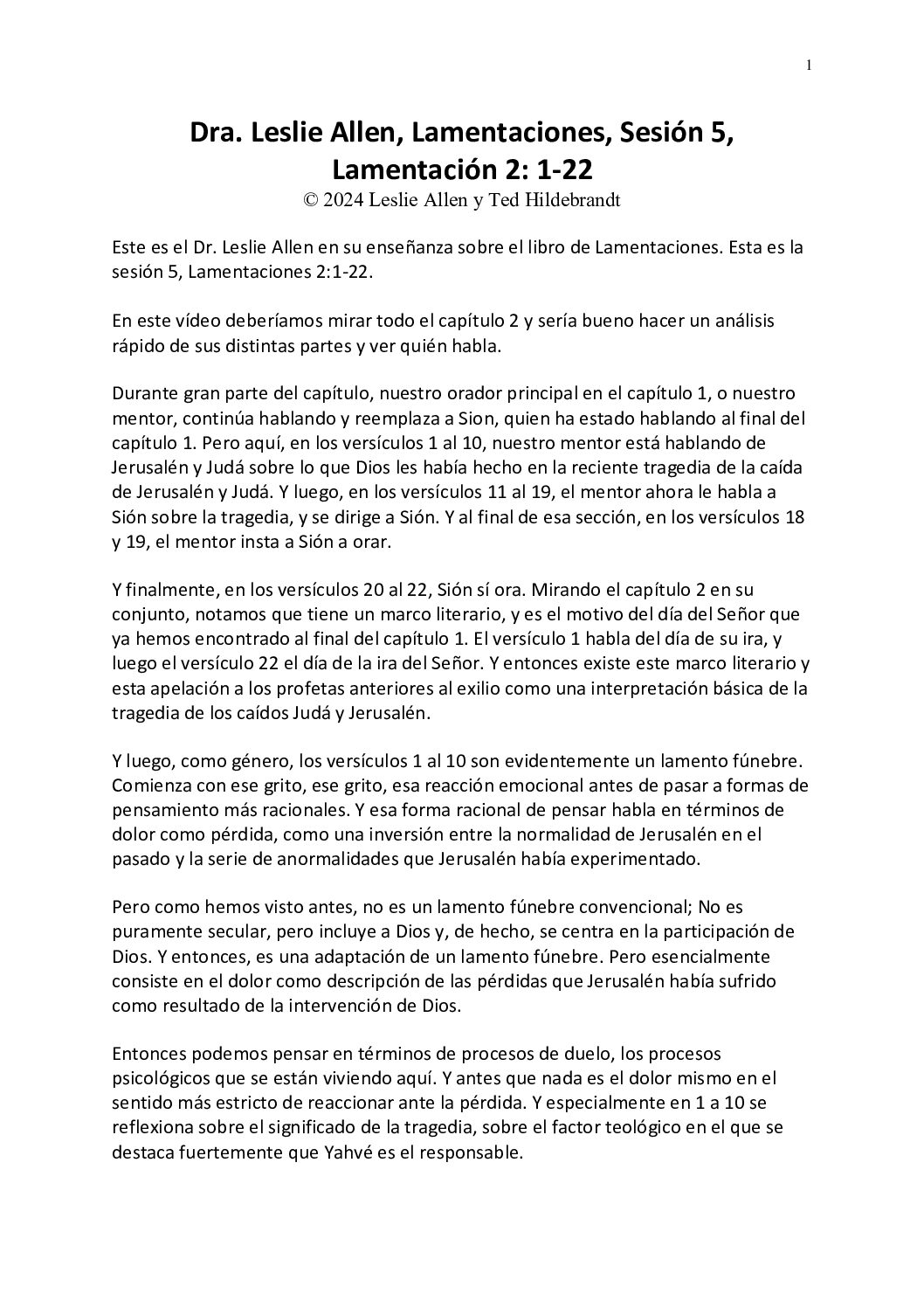 1

Dra. Leslie Allen, Lamentaciones, Sesión 5, Lamentación 2: 1-22
© 2024 Leslie Allen y Ted Hildebrandt

Este es el Dr. Leslie Allen en su enseñanza sobre el libro de Lamentaciones. Esta es la sesión 5, Lamentaciones 2:1-22.

En este vídeo deberíamos mirar todo el capítulo 2 y sería bueno hacer un análisis rápido de sus distintas partes y ver quién habla.

Durante gran parte del capítulo, nuestro orador principal en el capítulo 1, o nuestro mentor, continúa hablando y reemplaza a Sion, quien ha estado hablando al final del capítulo 1. Pero aquí, en los versículos 1 al 10, nuestro mentor está hablando de Jerusalén y Judá sobre lo que Dios les había hecho en la reciente tragedia de la caída de Jerusalén y Judá. Y luego, en los versículos 11 al 19, el mentor ahora le habla a Sión sobre la tragedia, y se dirige a Sión. Y al final de esa sección, en los versículos 18 y 19, el mentor insta a Sión a orar.

Y finalmente, en los versículos 20 al 22, Sión sí ora. Mirando el capítulo 2 en su conjunto, notamos que tiene un marco literario, y es el motivo del día del Señor que ya hemos encontrado al final del capítulo 1. El versículo 1 habla del día de su ira, y luego el versículo 22 el día de la ira del Señor. Y entonces existe este marco literario y esta apelación a los profetas anteriores al exilio como una interpretación básica de la tragedia de los caídos Judá y Jerusalén.

Y luego, como género, los versículos 1 al 10 son evidentemente un lamento fúnebre. Comienza con ese grito, ese grito, esa reacción emocional antes de pasar a formas de pensamiento más racionales. Y esa forma racional de pensar habla en términos de dolor como pérdida, como una inversión entre la normalidad de Jerusalén en el pasado y la serie de anormalidades que Jerusalén había experimentado.

Pero como hemos visto antes, no es un lamento fúnebre convencional; No es puramente secular, pero incluye a Dios y, de hecho, se centra en la participación de Dios. Y entonces, es una adaptación de un lamento fúnebre. Pero esencialmente consiste en el dolor como descripción de las pérdidas que Jerusalén había sufrido como resultado de la intervención de Dios.

Entonces podemos pensar en términos de procesos de duelo, los procesos psicológicos que se están viviendo aquí. Y antes que nada es el dolor mismo en el sentido más estricto de reaccionar ante la pérdida. Y especialmente en 1 a 10 se reflexiona sobre el significado de la tragedia, sobre el factor teológico en el que se destaca fuertemente que Yahvé es el responsable.